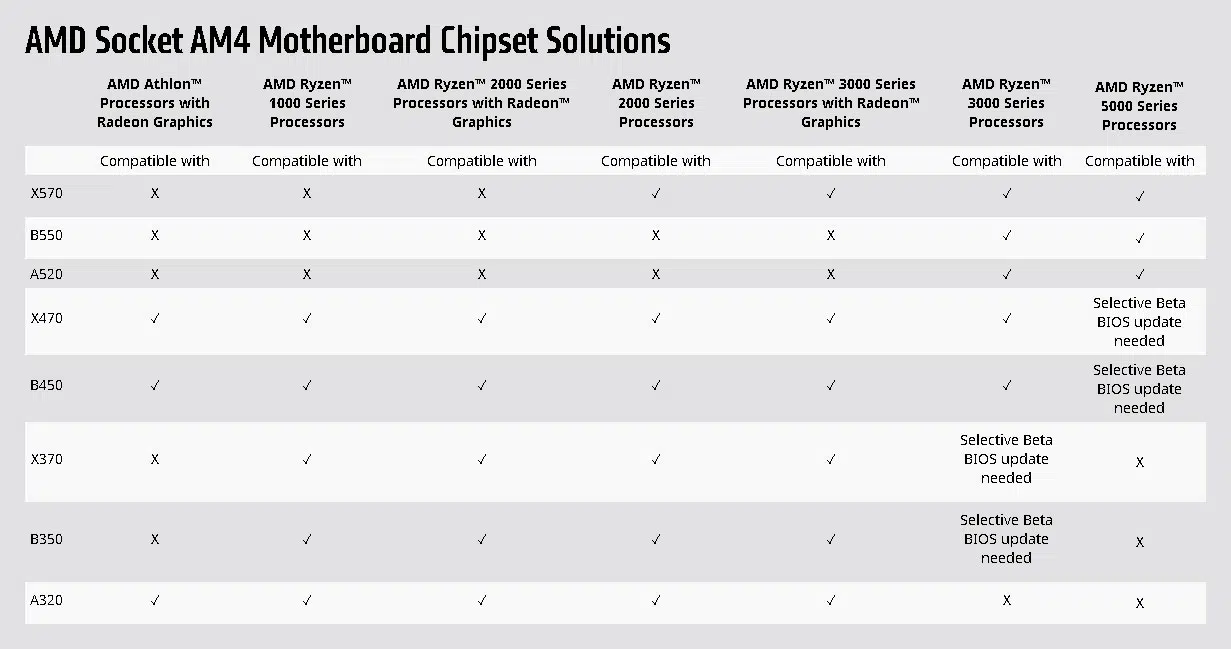 AMD Socket AM4 Motherboard Chipset Solutions

| | AMD Athlon™ Processors with Radeon Graphics | AMD Ryzen™ 1000 Series Processors | AMD Ryzen™ 2000 Series Processors with Radeon™ Graphics | AMD Ryzen™ 2000 Series Processors | AMD Ryzen™ 3000 Series Processors with Radeon™ Graphics | AMD Ryzen™ 3000 Series Processors | AMD Ryzen™ 5000 Series Processors |
|---|---|---|---|---|---|---|---|
| | Compatible with | Compatible with | Compatible with | Compatible with | Compatible with | Compatible with | Compatible with |
| X570 | X | X | X | ✓ | ✓ | ✓ | ✓ |
| B550 | X | X | X | X | X | ✓ | ✓ |
| A520 | X | X | X | X | X | ✓ | ✓ |
| X470 | ✓ | ✓ | ✓ | ✓ | ✓ | ✓ | Selective Beta BIOS update needed |
| B450 | ✓ | ✓ | ✓ | ✓ | ✓ | ✓ | Selective Beta BIOS update needed |
| X370 | X | ✓ | ✓ | ✓ | ✓ | Selective Beta BIOS update needed | X |
| B350 | X | ✓ | ✓ | ✓ | ✓ | Selective Beta BIOS update needed | X |
| A320 | ✓ | ✓ | ✓ | ✓ | ✓ | X | X |